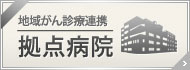 地域がん診療連携
拠点病院